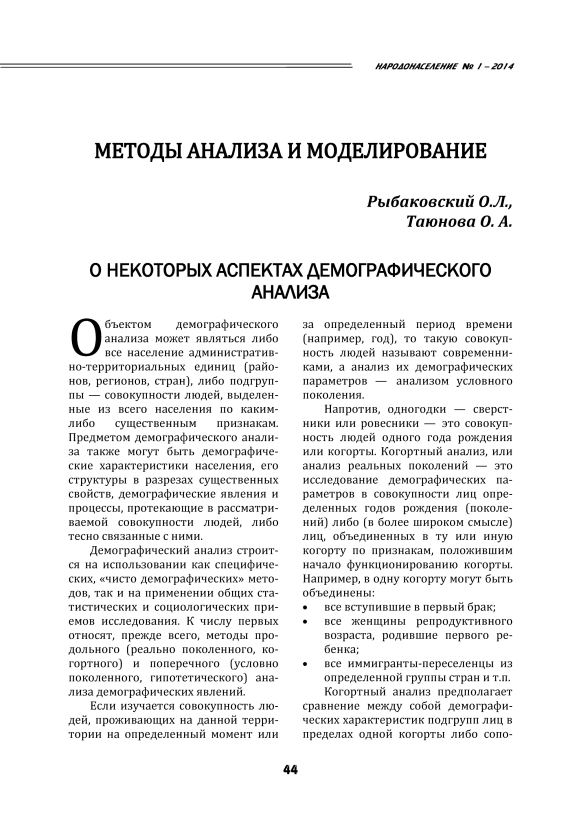 НАРОДОНАСЕЛЕНИЕ № 1 – 2014

МЕТОДЫ АНАЛИЗА И МОДЕЛИРОВАНИЕ

Рыбаковский О.Л.,
Таюнова О. А.

О НЕКОТОРЫХ АСПЕКТАХ ДЕМОГРАФИЧЕСКОГО АНАЛИЗА

Объектом демографического анализа может являться либо все население административно-территориальных единиц (районов, регионов, стран), либо подгруппы — совокупности людей, выделенные из всего населения по каким-либо существенным признакам. Предметом демографического анализа также могут быть демографические характеристики населения, его структуры в разрезах существенных свойств, демографические явления и процессы, протекающие в рассматриваемой совокупности людей, либо тесно связанные с ними.

Демографический анализ строится на использовании как специфических, «чисто демографических» методов, так и на применении общих статистических и социологических приемов исследования. К числу первых относят, прежде всего, методы продольного (реально поколенного, когортного) и поперечного (условно поколенного, гипотетического) анализа демографических явлений.

Если изучается совокупность людей, проживающих на данной территории на определенный момент или за определенный период времени (например, год), то такую совокупность людей называют современниками, а анализ их демографических параметров — анализом условного поколения.

Напротив, одногодки — сверстники или ровесники — это совокупность людей одного года рождения или когорты. Когортный анализ, или анализ реальных поколений — это исследование демографических параметров в совокупности лиц определенных годов рождения (поколений) либо (в более широком смысле) лиц, объединенных в ту или иную когорту по признакам, положившим начало функционированию когорты. Например, в одну когорту могут быть объединены:
• все вступившие в первый брак;
• все женщины репродуктивного возраста, родившие первого ребенка;
• все иммигранты-переселенцы из определенной группы стран и т.п.

Когортный анализ предполагает сравнение между собой демографических характеристик подгрупп лиц в пределах одной когорты либо сопо-

44